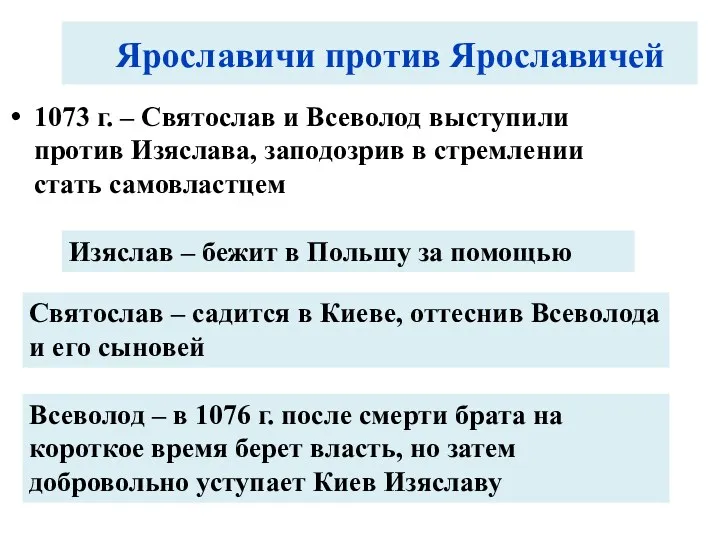 Ярославичи против Ярославичей

• 1073 г. – Святослав и Всеволод выступили против Изяслава, заподозрив в стремлении стать самовластцем

Изяслав – бежит в Польшу за помощью

Святослав – садится в Киеве, оттеснив Всеволода и его сыновей

Всеволод – в 1076 г. после смерти брата на короткое время берет власть, но затем добровольно уступает Киев Изяславу